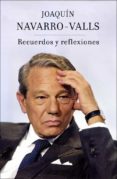 JOAQUÍN
NAVARRO-VALLS

Recuerdos y reflexiones